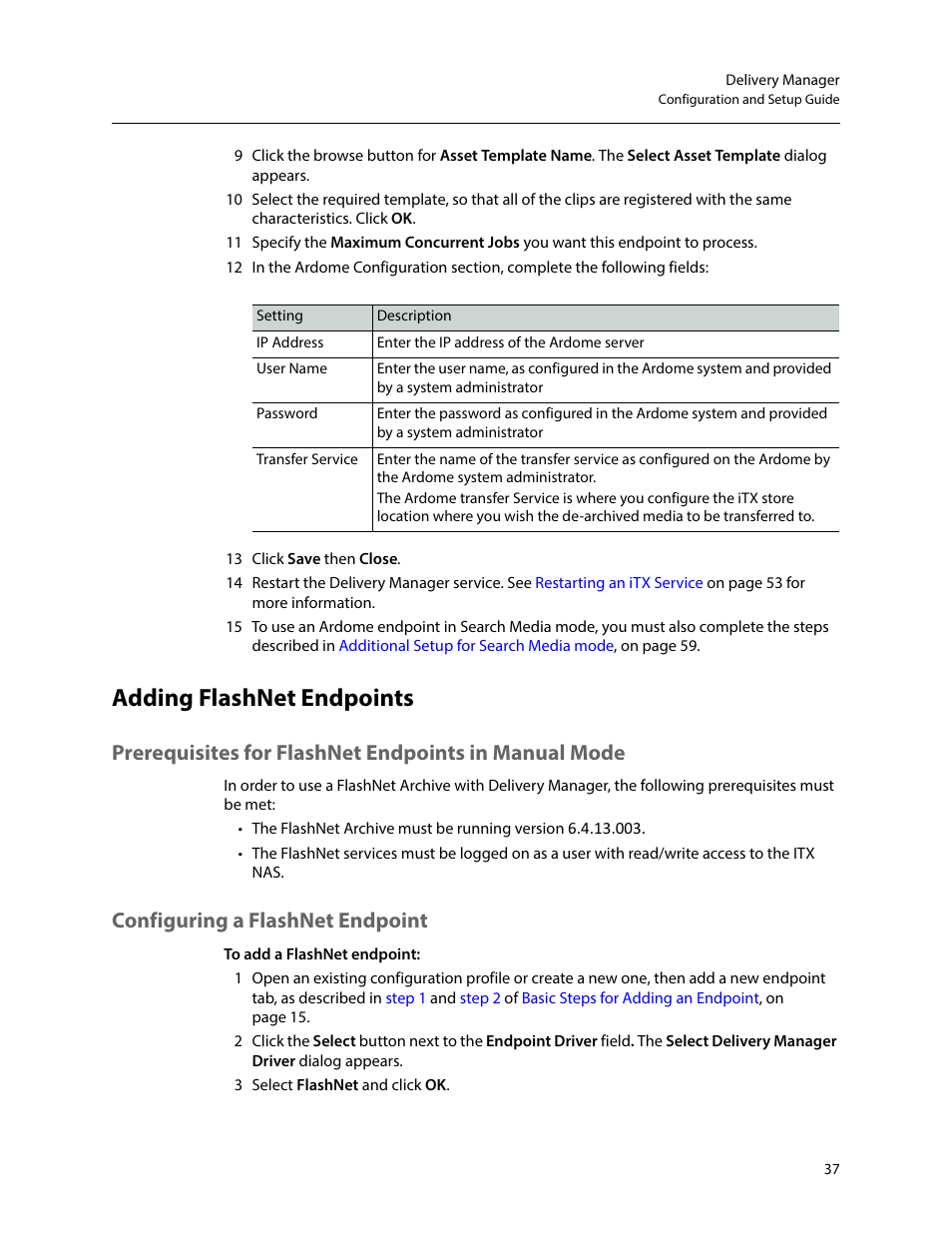 Delivery Manager
Configuration and Setup Guide

9 Click the browse button for Asset Template Name. The Select Asset Template dialog appears.

10 Select the required template, so that all of the clips are registered with the same characteristics. Click OK.

11 Specify the Maximum Concurrent Jobs you want this endpoint to process.

12 In the Ardome Configuration section, complete the following fields:

| Setting | Description |
|---|---|
| IP Address | Enter the IP address of the Ardome server |
| User Name | Enter the user name, as configured in the Ardome system and provided by a system administrator |
| Password | Enter the password as configured in the Ardome system and provided by a system administrator |
| Transfer Service | Enter the name of the transfer service as configured on the Ardome by the Ardome system administrator. The Ardome transfer Service is where you configure the iTX store location where you wish the de-archived media to be transferred to. |

13 Click Save then Close.

14 Restart the Delivery Manager service. See Restarting an iTX Service on page 53 for more information.

15 To use an Ardome endpoint in Search Media mode, you must also complete the steps described in Additional Setup for Search Media mode, on page 59.

Adding FlashNet Endpoints

Prerequisites for FlashNet Endpoints in Manual Mode

In order to use a FlashNet Archive with Delivery Manager, the following prerequisites must be met:

• The FlashNet Archive must be running version 6.4.13.003.

• The FlashNet services must be logged on as a user with read/write access to the ITX NAS.

Configuring a FlashNet Endpoint

To add a FlashNet endpoint:

1 Open an existing configuration profile or create a new one, then add a new endpoint tab, as described in step 1 and step 2 of Basic Steps for Adding an Endpoint, on page 15.

2 Click the Select button next to the Endpoint Driver field. The Select Delivery Manager Driver dialog appears.

3 Select FlashNet and click OK.

37